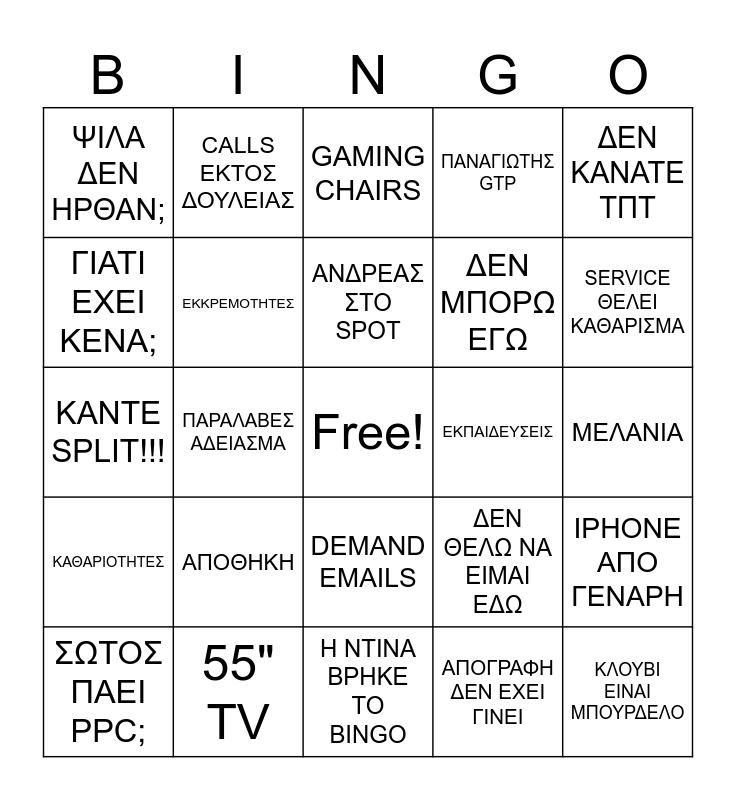 | B | I | N | G | O |
|---|---|---|---|---|
| ΨΙΛΑ ΔΕΝ ΗΡΘΑΝ; | CALLS ΕΚΤΟΣ ΔΟΥΛΕΙΑΣ | GAMING CHAIRS | ΠΑΝΑΓΙΩΤΗΣ GTP | ΔΕΝ ΚΑΝΑΤΕ ΤΠΤ |
| ΓΙΑΤΙ ΕΧΕΙ ΚΕΝΑ; | ΕΚΚΡΕΜΟΤΗΤΕΣ | ΑΝΔΡΕΑΣ ΣΤΟ SPOT | ΔΕΝ ΜΠΟΡΩ ΕΓΩ | SERVICE ΘΕΛΕΙ ΚΑΘΑΡΙΣΜΑ |
| ΚΑΝΤΕ SPLIT!!! | ΠΑΡΑΛΑΒΕΣ ΑΔΕΙΑΣΜΑ | Free! | ΕΚΠΑΙΔΕΥΣΕΙΣ | ΜΕΛΑΝΙΑ |
| ΚΑΘΑΡΙΟΤΗΤΕΣ | ΑΠΟΘΗΚΗ | DEMAND EMAILS | ΔΕΝ ΘΕΛΩ ΝΑ ΕΙΜΑΙ ΕΔΩ | IPHONE ΑΠΟ ΓΕΝΑΡΗ |
| ΣΩΤΟΣ ΠΑΕΙ PPC; | 55" TV | Η ΝΤΙΝΑ ΒΡΗΚΕ ΤΟ BINGO | ΑΠΟΓΡΑΦΗ ΔΕΝ ΕΧΕΙ ΓΙΝΕΙ | ΚΛΟΥΒΙ ΕΙΝΑΙ ΜΠΟΥΡΔΕΛΟ |